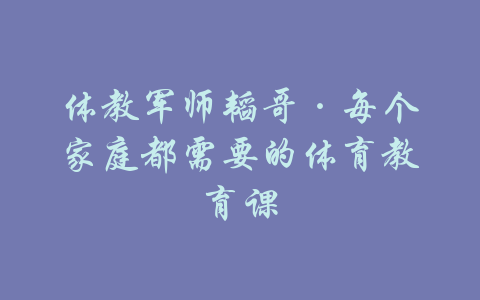 体教军师韬哥 · 每个家庭都需要的体育教育课